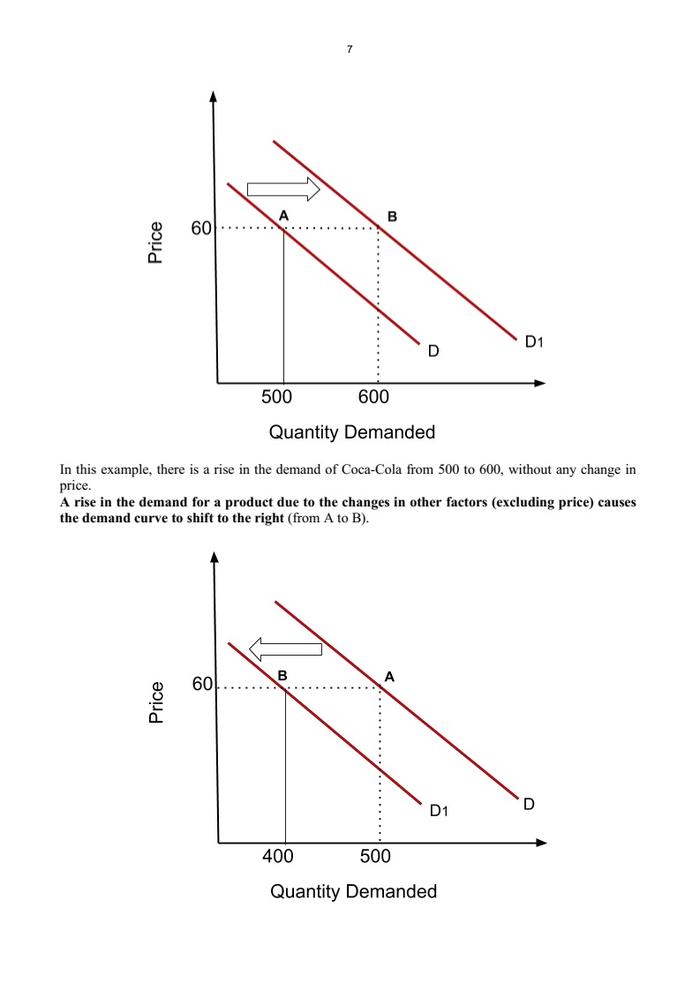 7

Price
60
A
B
D
D1
500
600
Quantity Demanded

In this example, there is a rise in the demand of Coca-Cola from 500 to 600, without any change in price.

A rise in the demand for a product due to the changes in other factors (excluding price) causes the demand curve to shift to the right (from A to B).

Price
60
B
A
D1
D
400
500
Quantity Demanded